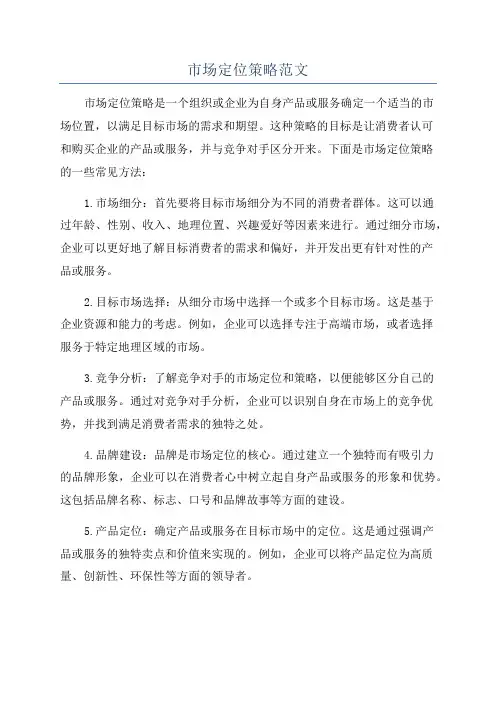 市场定位策略范文

市场定位策略是一个组织或企业为自身产品或服务确定一个适当的市场位置，以满足目标市场的需求和期望。这种策略的目标是让消费者认可和购买企业的产品或服务，并与竞争对手区分开来。下面是市场定位策略的一些常见方法：

1.市场细分：首先要将目标市场细分为不同的消费者群体。这可以通过年龄、性别、收入、地理位置、兴趣爱好等因素来进行。通过细分市场，企业可以更好地了解目标消费者的需求和偏好，并开发出更有针对性的产品或服务。

2.目标市场选择：从细分市场中选择一个或多个目标市场。这是基于企业资源和能力的考虑。例如，企业可以选择专注于高端市场，或者选择服务于特定地理区域的市场。

3.竞争分析：了解竞争对手的市场定位和策略，以便能够区分自己的产品或服务。通过对竞争对手分析，企业可以识别自身在市场上的竞争优势，并找到满足消费者需求的独特之处。

4.品牌建设：品牌是市场定位的核心。通过建立一个独特而有吸引力的品牌形象，企业可以在消费者心中树立起自身产品或服务的形象和优势。这包括品牌名称、标志、口号和品牌故事等方面的建设。

5.产品定位：确定产品或服务在目标市场中的定位。这是通过强调产品或服务的独特卖点和价值来实现的。例如，企业可以将产品定位为高质量、创新性、环保性等方面的领导者。